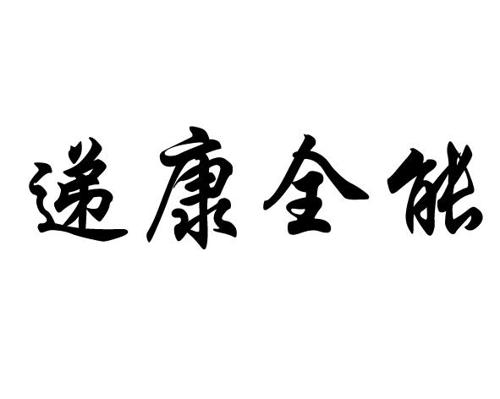 递康全能